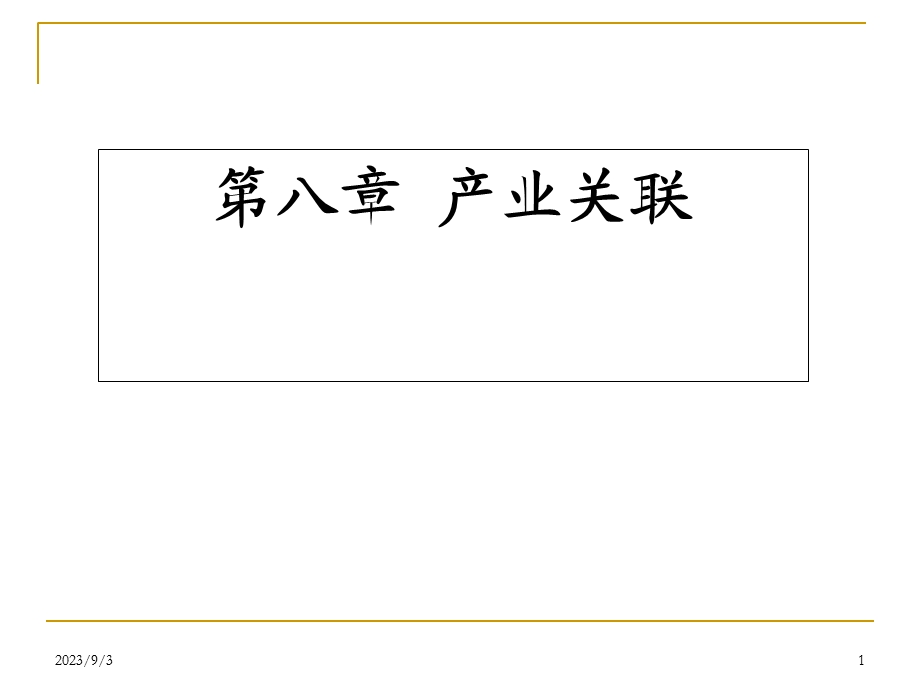 第八章 产业关联

2023/9/3

1